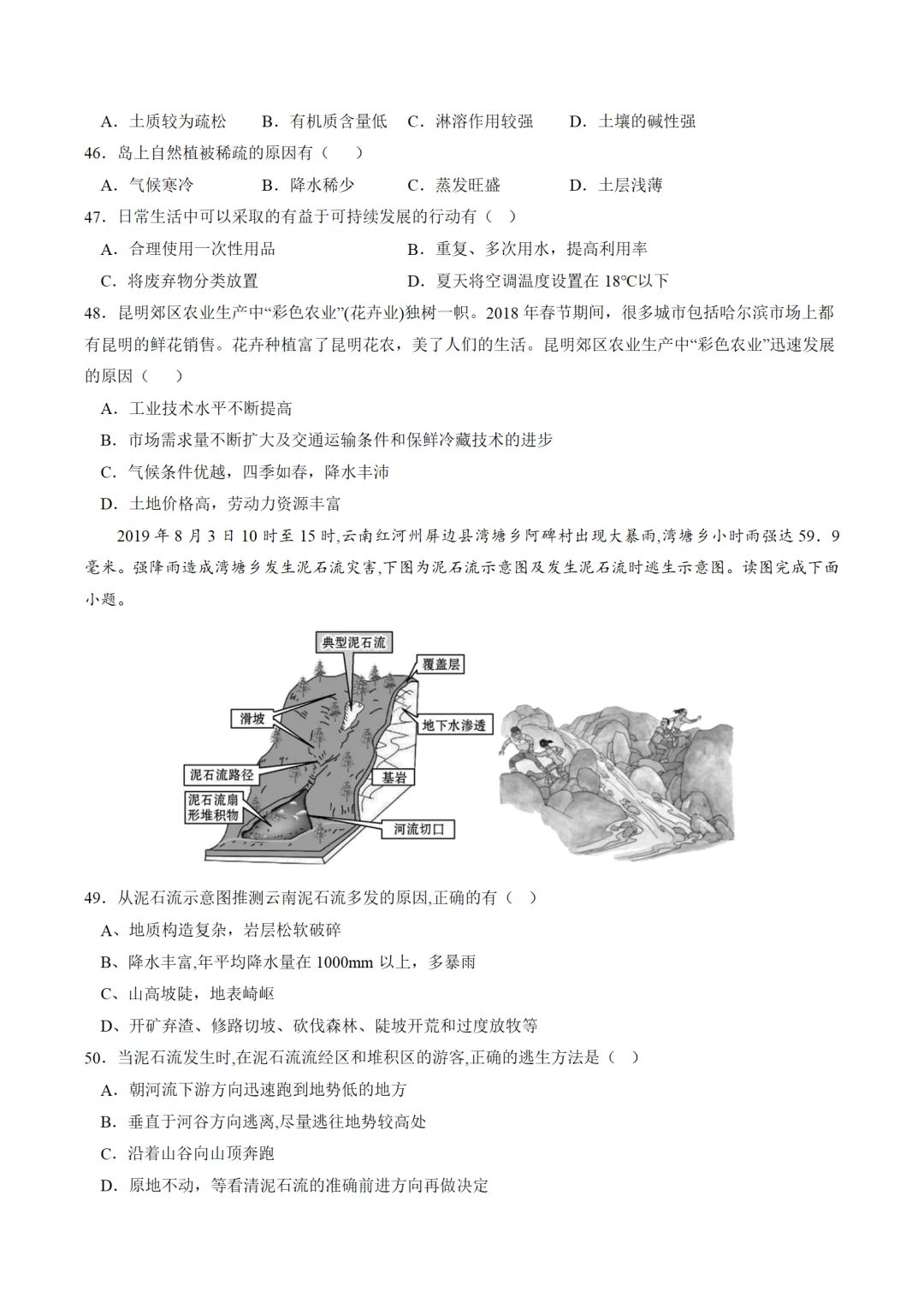 A．土质较为疏松　　B．有机质含量低　C．淋溶作用较强　　D．土壤的碱性强

46．岛上自然植被稀疏的原因有（　　）

A．气候寒冷　　　　B．降水稀少　　　C．蒸发旺盛　　　　D．土层浅薄

47．日常生活中可以采取的有益于可持续发展的行动有（　）

A．合理使用一次性用品　　　　　　　　B．重复、多次用水，提高利用率

C．将废弃物分类放置　　　　　　　　　D．夏天将空调温度设置在 18℃以下

48．昆明郊区农业生产中“彩色农业”(花卉业)独树一帜。2018 年春节期间，很多城市包括哈尔滨市场上都有昆明的鲜花销售。花卉种植富了昆明花农，美了人们的生活。昆明郊区农业生产中“彩色农业”迅速发展的原因（　　）

A．工业技术水平不断提高

B．市场需求量不断扩大及交通运输条件和保鲜冷藏技术的进步

C．气候条件优越，四季如春，降水丰沛

D．土地价格高，劳动力资源丰富

2019 年 8 月 3 日 10 时至 15 时,云南红河州屏边县湾塘乡阿碑村出现大暴雨,湾塘乡小时雨强达 59．9 毫米。强降雨造成湾塘乡发生泥石流灾害,下图为泥石流示意图及发生泥石流时逃生示意图。读图完成下面小题。

典型泥石流
覆盖层
滑坡
地下水渗透
泥石流路径
基岩
泥石流扇形堆积物
河流切口

49．从泥石流示意图推测云南泥石流多发的原因,正确的有（　）

A、地质构造复杂，岩层松软破碎

B、降水丰富,年平均降水量在 1000mm 以上，多暴雨

C、山高坡陡，地表崎岖

D、开矿弃渣、修路切坡、砍伐森林、陡坡开荒和过度放牧等

50．当泥石流发生时,在泥石流流经区和堆积区的游客,正确的逃生方法是（　）

A．朝河流下游方向迅速跑到地势低的地方

B．垂直于河谷方向逃离，尽量逃往地势较高处

C．沿着山谷向山顶奔跑

D．原地不动，等看清泥石流的准确前进方向再做决定